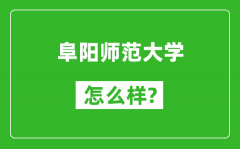 阜阳师范大学

怎么样?